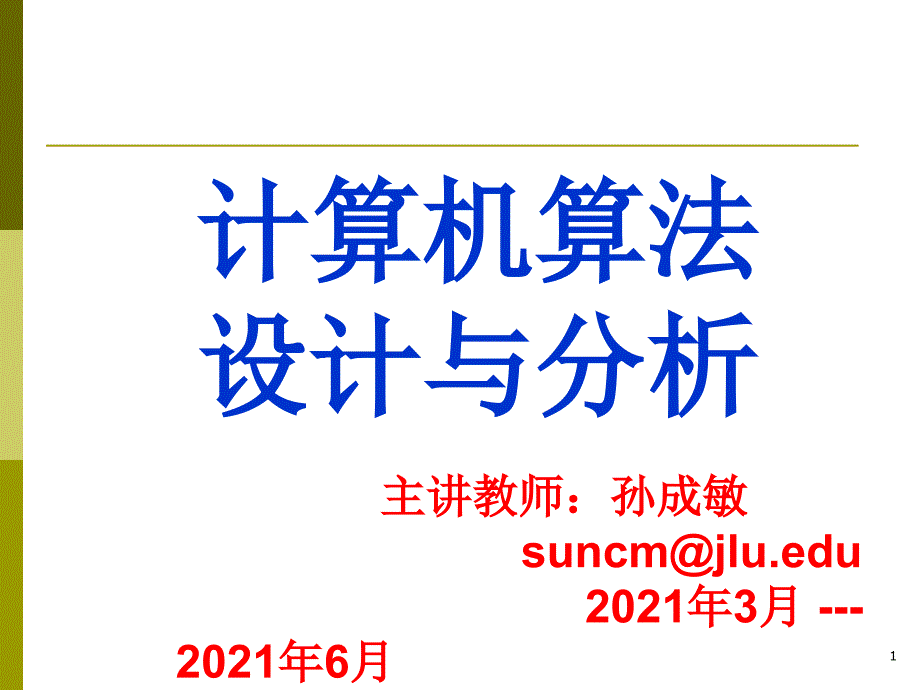 计算机算法设计与分析

主讲教师：孙成敏
suncm@jlu.edu
2021年3月 ---
2021年6月

1